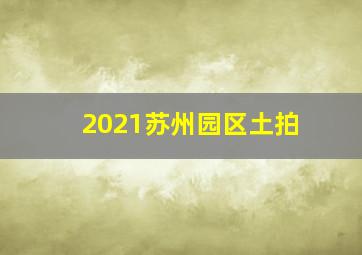 2021苏州园区土拍